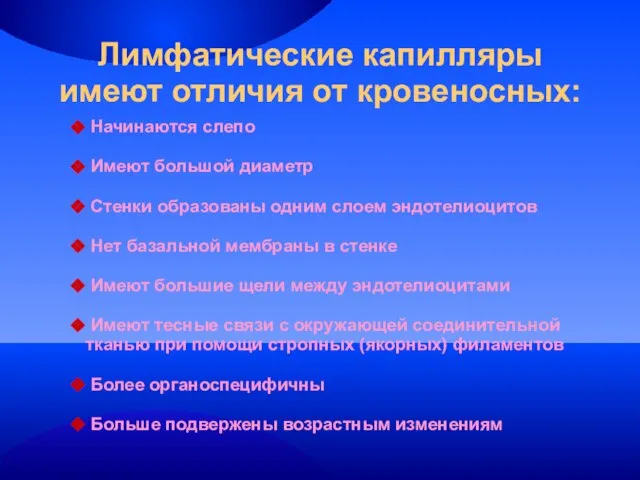 Лимфатические капилляры имеют отличия от кровеносных:

◆ Начинаются слепо

◆ Имеют большой диаметр

◆ Стенки образованы одним слоем эндотелиоцитов

◆ Нет базальной мембраны в стенке

◆ Имеют большие щели между эндотелиоцитами

◆ Имеют тесные связи с окружающей соединительной тканью при помощи стропных (якорных) филаментов

◆ Более органоспецифичны

◆ Больше подвержены возрастным изменениям